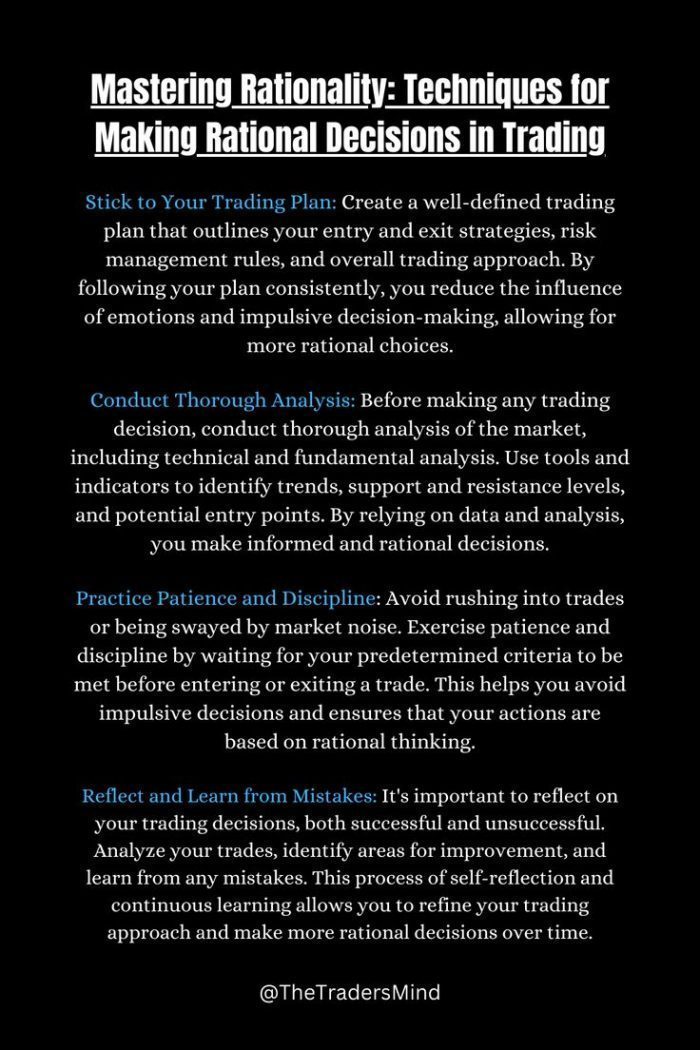 Mastering Rationality: Techniques for Making Rational Decisions in Trading

Stick to Your Trading Plan: Create a well-defined trading plan that outlines your entry and exit strategies, risk management rules, and overall trading approach. By following your plan consistently, you reduce the influence of emotions and impulsive decision-making, allowing for more rational choices.

Conduct Thorough Analysis: Before making any trading decision, conduct thorough analysis of the market, including technical and fundamental analysis. Use tools and indicators to identify trends, support and resistance levels, and potential entry points. By relying on data and analysis, you make informed and rational decisions.

Practice Patience and Discipline: Avoid rushing into trades or being swayed by market noise. Exercise patience and discipline by waiting for your predetermined criteria to be met before entering or exiting a trade. This helps you avoid impulsive decisions and ensures that your actions are based on rational thinking.

Reflect and Learn from Mistakes: It's important to reflect on your trading decisions, both successful and unsuccessful. Analyze your trades, identify areas for improvement, and learn from any mistakes. This process of self-reflection and continuous learning allows you to refine your trading approach and make more rational decisions over time.

@TheTradersMind